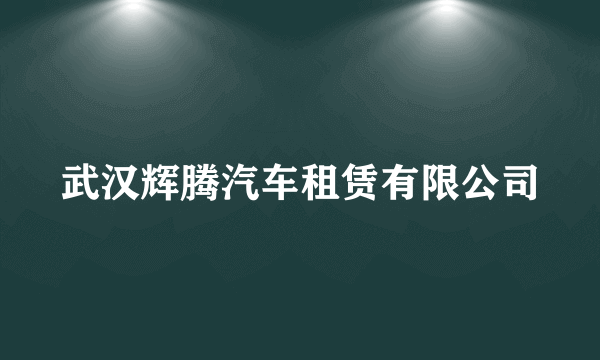 武汉辉腾汽车租赁有限公司